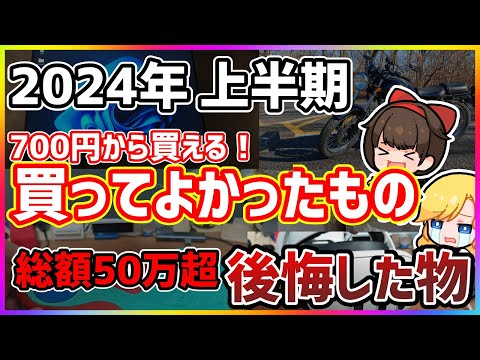 2024年 上半期

700円から買える！
買ってよかったもの

総額50万超 後悔した物